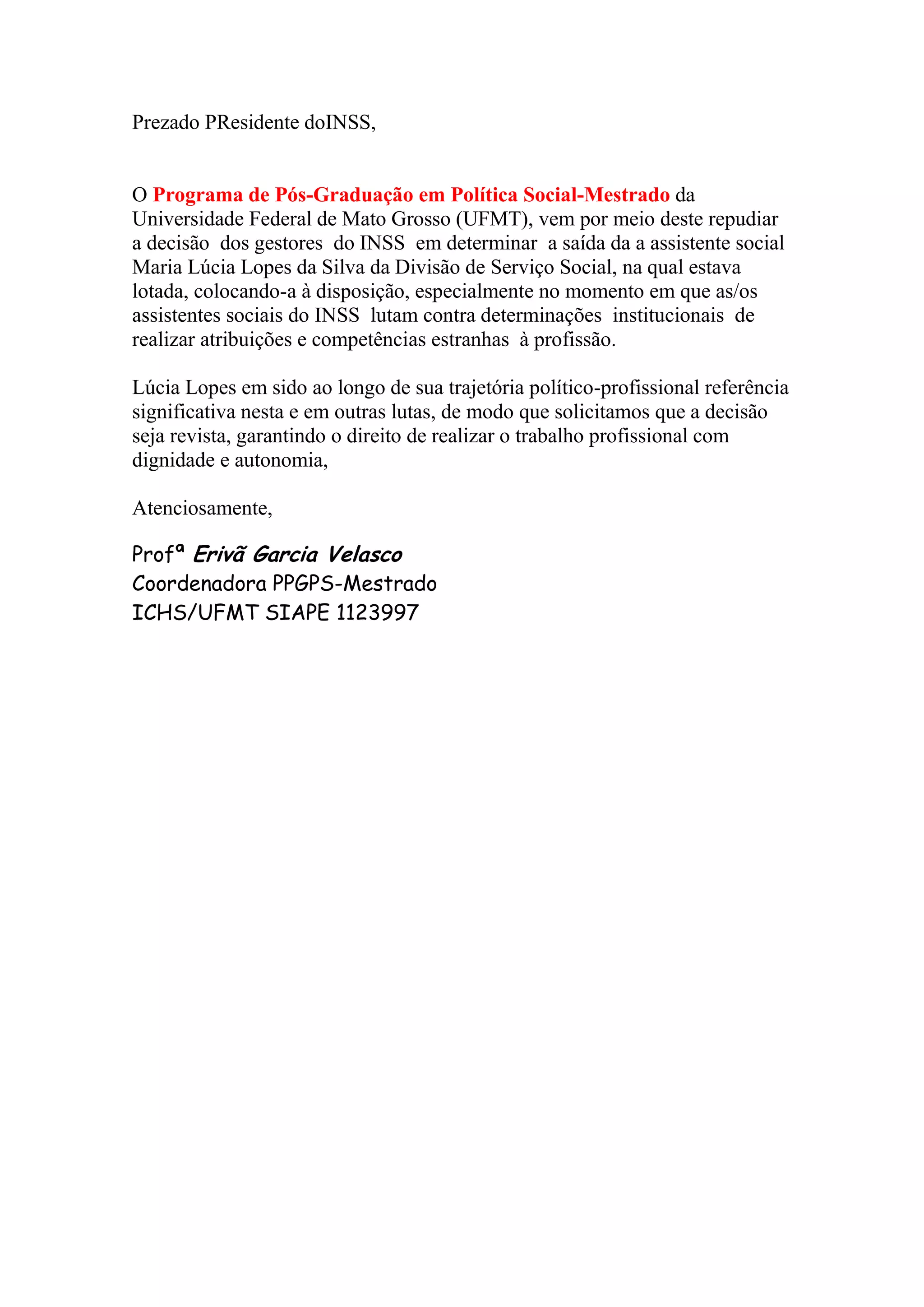 Prezado PResidente doINSS,

O Programa de Pós-Graduação em Política Social-Mestrado da Universidade Federal de Mato Grosso (UFMT), vem por meio deste repudiar a decisão dos gestores do INSS em determinar a saída da a assistente social Maria Lúcia Lopes da Silva da Divisão de Serviço Social, na qual estava lotada, colocando-a à disposição, especialmente no momento em que as/os assistentes sociais do INSS lutam contra determinações institucionais de realizar atribuições e competências estranhas à profissão.

Lúcia Lopes em sido ao longo de sua trajetória político-profissional referência significativa nesta e em outras lutas, de modo que solicitamos que a decisão seja revista, garantindo o direito de realizar o trabalho profissional com dignidade e autonomia,

Atenciosamente,

Profª Erivã Garcia Velasco
Coordenadora PPGPS-Mestrado
ICHS/UFMT SIAPE 1123997